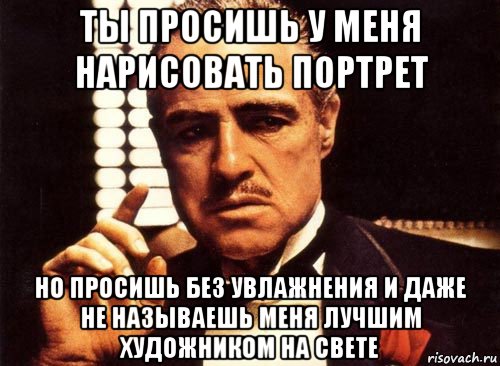 ТЫ ПРОСИШЬ У МЕНЯ НАРИСОВАТЬ ПОРТРЕТ

НО ПРОСИШЬ БЕЗ УВЛАЖНЕНИЯ И ДАЖЕ НЕ НАЗЫВАЕШЬ МЕНЯ ЛУЧШИМ ХУДОЖНИКОМ НА СВЕТЕ

risovach.ru